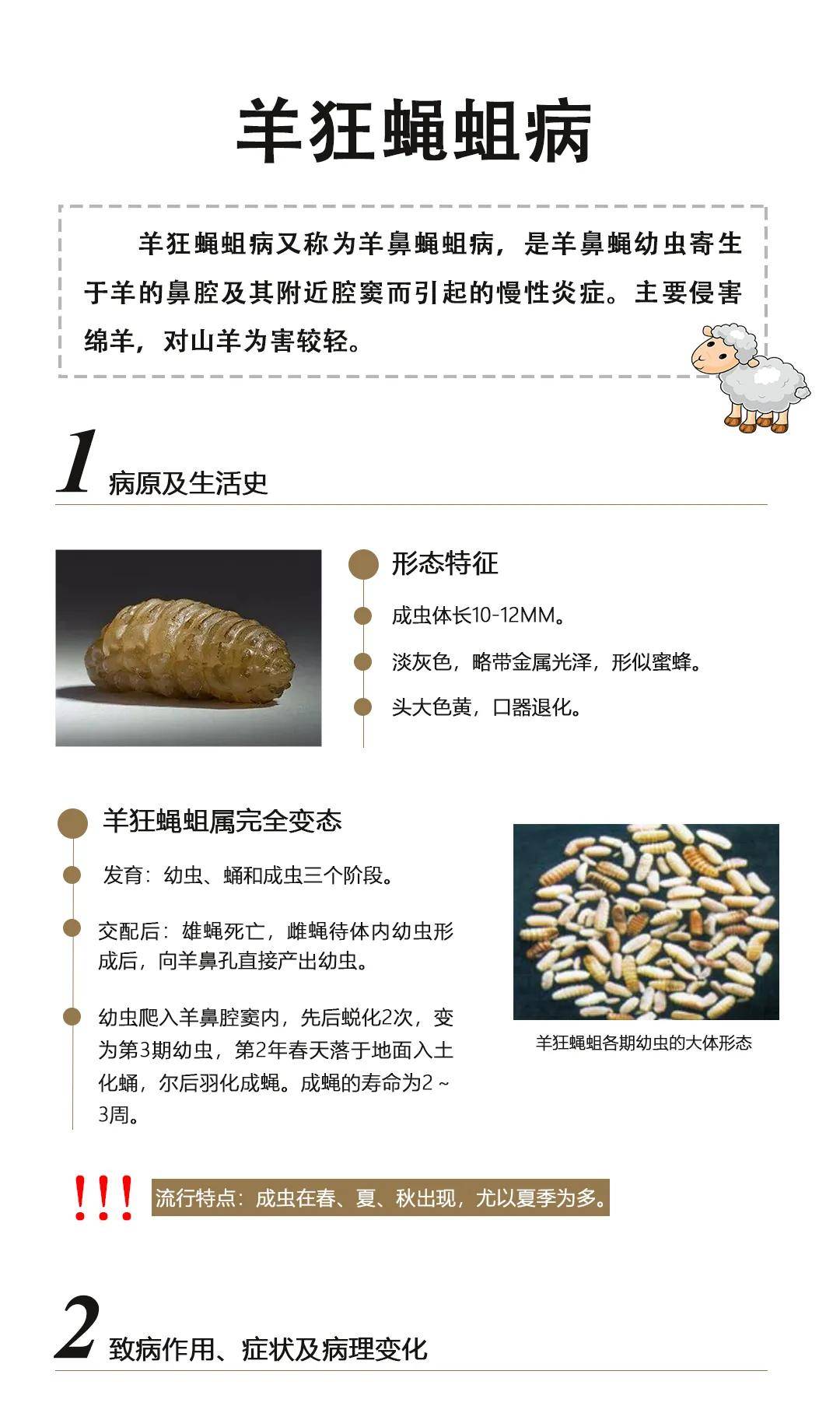 羊狂蝇蛆病

羊狂蝇蛆病又称为羊鼻蝇蛆病，是羊鼻蝇幼虫寄生于羊的鼻腔及其附近腔窦而引起的慢性炎症。主要侵害绵羊，对山羊为害较轻。

1 病原及生活史

形态特征

成虫体长10-12MM。

淡灰色，略带金属光泽，形似蜜蜂。

头大色黄，口器退化。

羊狂蝇蛆属完全变态

发育：幼虫、蛹和成虫三个阶段。

交配后：雄蝇死亡，雌蝇待体内幼虫形成后，向羊鼻孔直接产出幼虫。

幼虫爬入羊鼻腔窦内，先后蜕化2次，变为第3期幼虫，第2年春天落于地面入土化蛹，尔后羽化成蝇。成蝇的寿命为2～3周。

羊狂蝇蛆各期幼虫的大体形态

!!! 流行特点：成虫在春、夏、秋出现，尤以夏季为多。

2 致病作用、症状及病理变化